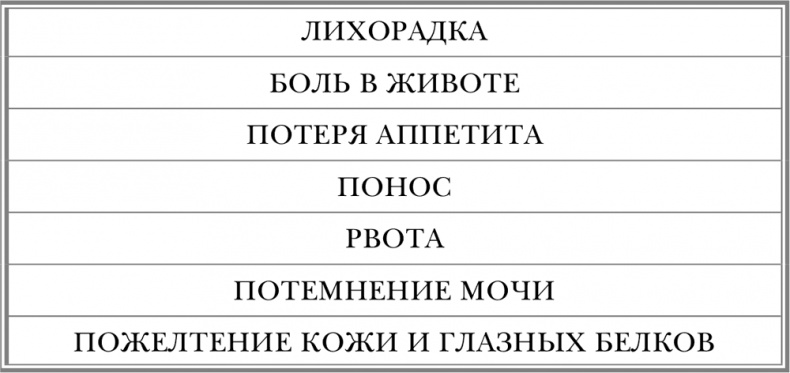 | ЛИХОРАДКА |
|---|
| БОЛЬ В ЖИВОТЕ |
| ПОТЕРЯ АППЕТИТА |
| ПОНОС |
| РВОТА |
| ПОТЕМНЕНИЕ МОЧИ |
| ПОЖЕЛТЕНИЕ КОЖИ И ГЛАЗНЫХ БЕЛКОВ |